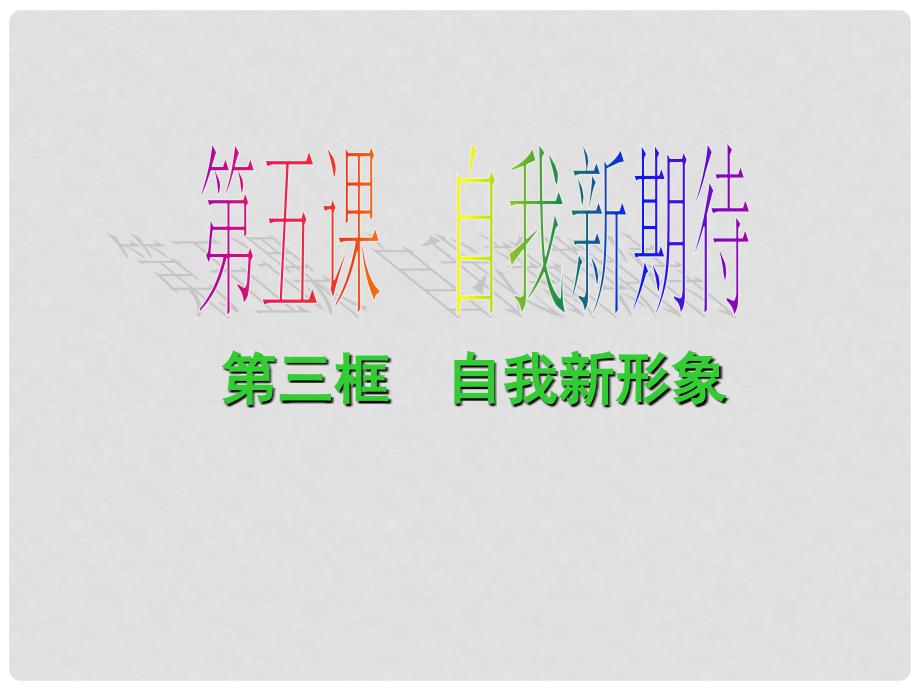 第五课　自我新期待

第三框　自我新形象